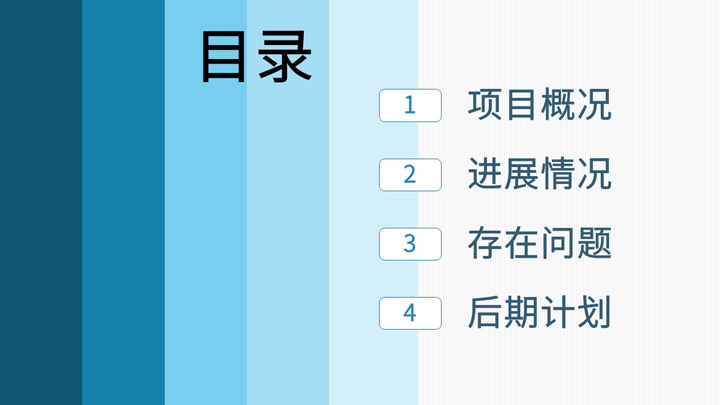 目录

1 项目概况

2 进展情况

3 存在问题

4 后期计划